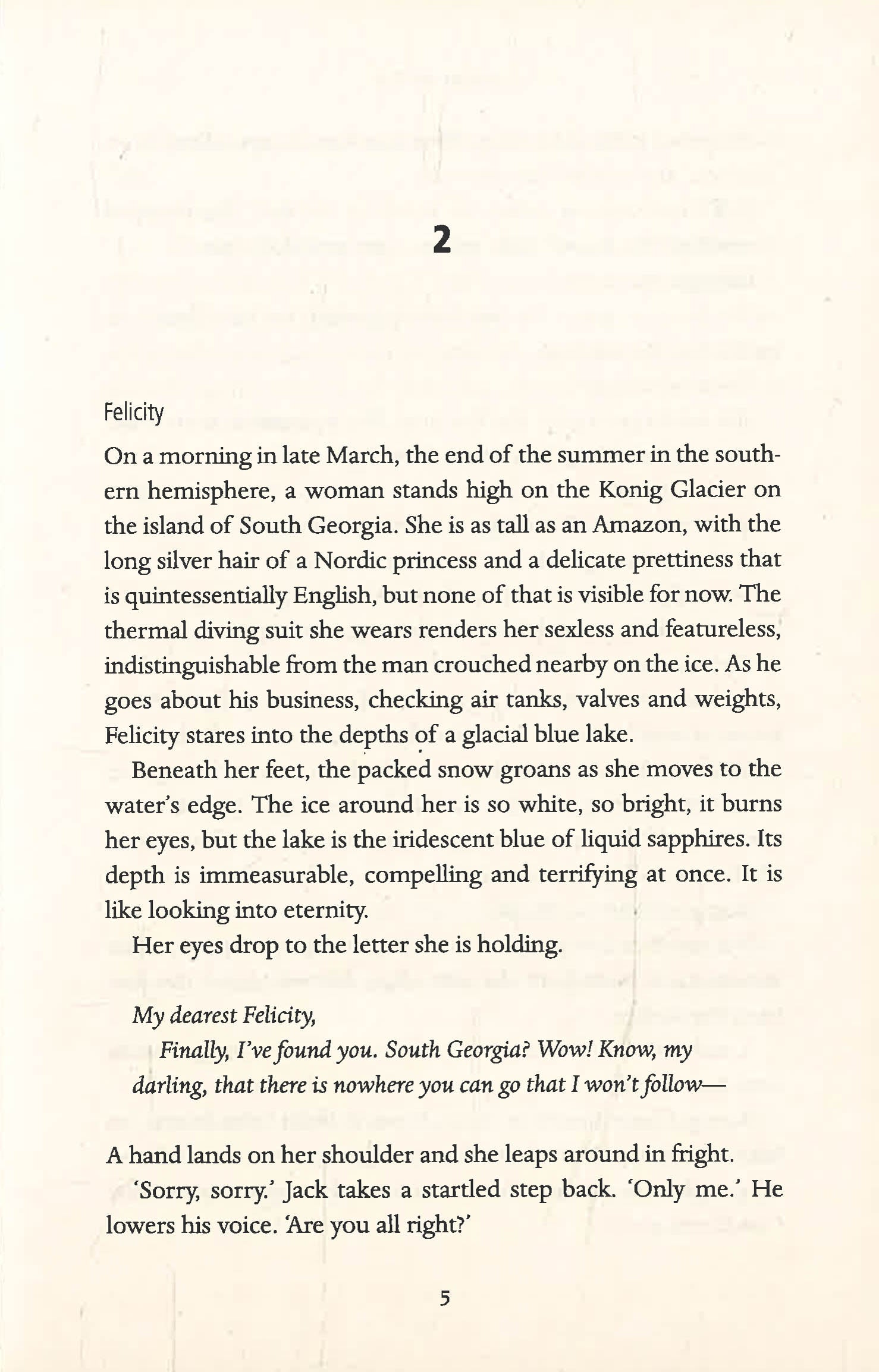 2

Felicity

On a morning in late March, the end of the summer in the southern hemisphere, a woman stands high on the Konig Glacier on the island of South Georgia. She is as tall as an Amazon, with the long silver hair of a Nordic princess and a delicate prettiness that is quintessentially English, but none of that is visible for now. The thermal diving suit she wears renders her sexless and featureless, indistinguishable from the man crouched nearby on the ice. As he goes about his business, checking air tanks, valves and weights, Felicity stares into the depths of a glacial blue lake.

Beneath her feet, the packed snow groans as she moves to the water's edge. The ice around her is so white, so bright, it burns her eyes, but the lake is the iridescent blue of liquid sapphires. Its depth is immeasurable, compelling and terrifying at once. It is like looking into eternity.

Her eyes drop to the letter she is holding.

My dearest Felicity,

Finally, I've found you. South Georgia? Wow! Know, my darling, that there is nowhere you can go that I won't follow—

A hand lands on her shoulder and she leaps around in fright.

'Sorry, sorry.' Jack takes a startled step back. 'Only me.' He lowers his voice. 'Are you all right?'

5